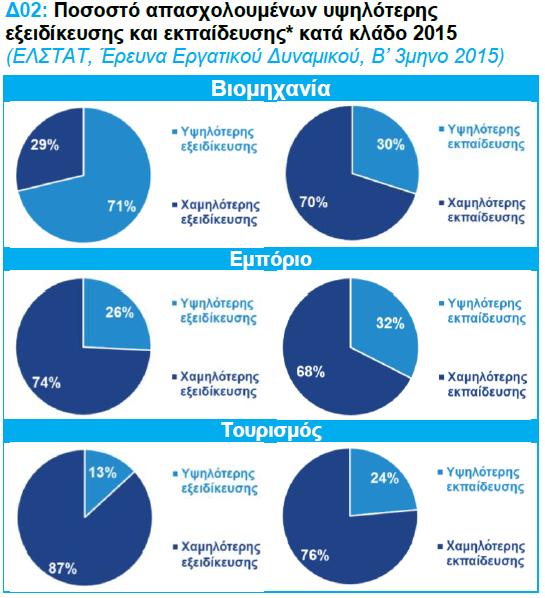 Δ02: Ποσοστό απασχολουμένων υψηλότερης εξειδίκευσης και εκπαίδευσης* κατά κλάδο 2015
(ΕΛΣΤΑΤ, Έρευνα Εργατικού Δυναμικού, Β' 3μηνο 2015)

Βιομηχανία

29%
71%
Υψηλότερης εξειδίκευσης
Χαμηλότερης εξειδίκευσης

30%
70%
Υψηλότερης εκπαίδευσης
Χαμηλότερης εκπαίδευσης

Εμπόριο

26%
74%
Υψηλότερης εξειδίκευσης
Χαμηλότερης εξειδίκευσης

32%
68%
Υψηλότερης εκπαίδευσης
Χαμηλότερης εκπαίδευσης

Τουρισμός

13%
87%
Υψηλότερης εξειδίκευσης
Χαμηλότερης εξειδίκευσης

24%
76%
Υψηλότερης εκπαίδευσης
Χαμηλότερης εκπαίδευσης